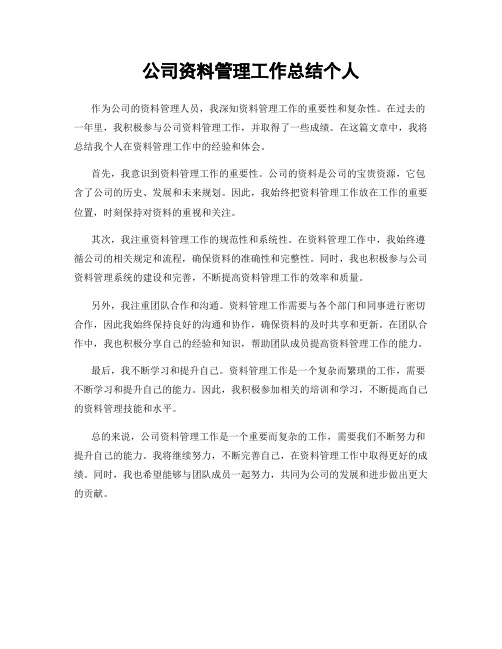 公司资料管理工作总结个人

作为公司的资料管理人员，我深知资料管理工作的重要性和复杂性。在过去的一年里，我积极参与公司资料管理工作，并取得了一些成绩。在这篇文章中，我将总结我个人在资料管理工作中的经验和体会。

首先，我意识到资料管理工作的重要性。公司的资料是公司的宝贵资源，它包含了公司的历史、发展和未来规划。因此，我始终把资料管理工作放在工作的重要位置，时刻保持对资料的重视和关注。

其次，我注重资料管理工作的规范性和系统性。在资料管理工作中，我始终遵循公司的相关规定和流程，确保资料的准确性和完整性。同时，我也积极参与公司资料管理系统的建设和完善，不断提高资料管理工作的效率和质量。

另外，我注重团队合作和沟通。资料管理工作需要与各个部门和同事进行密切合作，因此我始终保持良好的沟通和协作，确保资料的及时共享和更新。在团队合作中，我也积极分享自己的经验和知识，帮助团队成员提高资料管理工作的能力。

最后，我不断学习和提升自己。资料管理工作是一个复杂而繁琐的工作，需要不断学习和提升自己的能力。因此，我积极参加相关的培训和学习，不断提高自己的资料管理技能和水平。

总的来说，公司资料管理工作是一个重要而复杂的工作，需要我们不断努力和提升自己的能力。我将继续努力，不断完善自己，在资料管理工作中取得更好的成绩。同时，我也希望能够与团队成员一起努力，共同为公司的发展和进步做出更大的贡献。